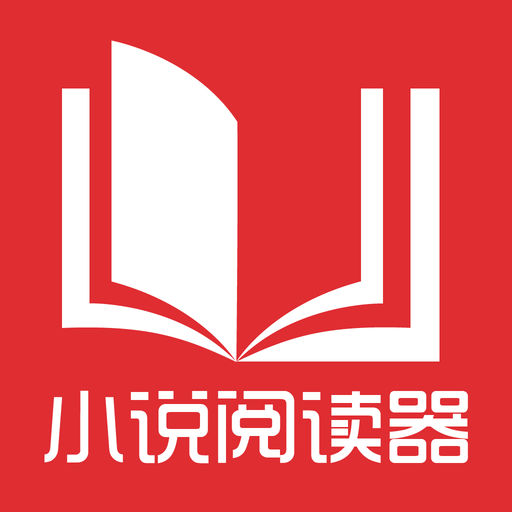 小说阅读器